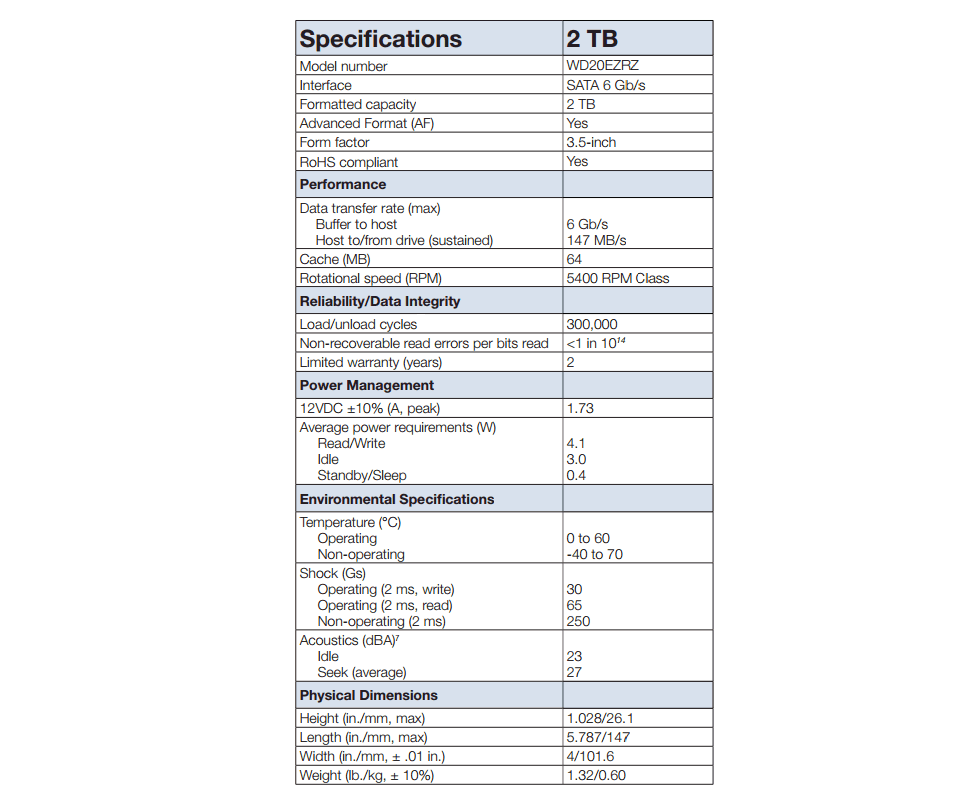 | Specifications | 2 TB |
|---|---|
| Model number | WD20EZRZ |
| Interface | SATA 6 Gb/s |
| Formatted capacity | 2 TB |
| Advanced Format (AF) | Yes |
| Form factor | 3.5-inch |
| RoHS compliant | Yes |
| **Performance** | |
| Data transfer rate (max) Buffer to host Host to/from drive (sustained) | 6 Gb/s 147 MB/s |
| Cache (MB) | 64 |
| Rotational speed (RPM) | 5400 RPM Class |
| **Reliability/Data Integrity** | |
| Load/unload cycles | 300,000 |
| Non-recoverable read errors per bits read | <1 in $10^{14}$ |
| Limited warranty (years) | 2 |
| **Power Management** | |
| 12VDC ±10% (A, peak) | 1.73 |
| Average power requirements (W) Read/Write Idle Standby/Sleep | 4.1 3.0 0.4 |
| **Environmental Specifications** | |
| Temperature (°C) Operating Non-operating | 0 to 60 -40 to 70 |
| Shock (Gs) Operating (2 ms, write) Operating (2 ms, read) Non-operating (2 ms) | 30 65 250 |
| Acoustics (dBA)$^7$ Idle Seek (average) | 23 27 |
| **Physical Dimensions** | |
| Height (in./mm, max) | 1.028/26.1 |
| Length (in./mm, max) | 5.787/147 |
| Width (in./mm, ± .01 in.) | 4/101.6 |
| Weight (lb./kg, ± 10%) | 1.32/0.60 |